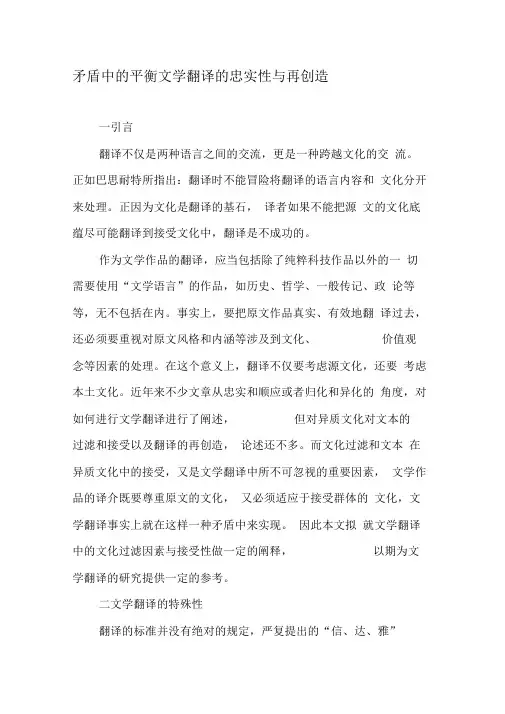 矛盾中的平衡文学翻译的忠实性与再创造

一引言

翻译不仅是两种语言之间的交流，更是一种跨越文化的交流。正如巴思耐特所指出：翻译时不能冒险将翻译的语言内容和文化分开来处理。正因为文化是翻译的基石，译者如果不能把源文的文化底蕴尽可能翻译到接受文化中，翻译是不成功的。

作为文学作品的翻译，应当包括除了纯粹科技作品以外的一切需要使用“文学语言”的作品，如历史、哲学、一般传记、政论等等，无不包括在内。事实上，要把原文作品真实、有效地翻译过去，还必须要重视对原文风格和内涵等涉及到文化、价值观念等因素的处理。在这个意义上，翻译不仅要考虑源文化，还要考虑本土文化。近年来不少文章从忠实和顺应或者归化和异化的角度，对如何进行文学翻译进行了阐述，但对异质文化对文本的过滤和接受以及翻译的再创造，论述还不多。而文化过滤和文本在异质文化中的接受，又是文学翻译中所不可忽视的重要因素，文学作品的译介既要尊重原文的文化，又必须适应于接受群体的文化，文学翻译事实上就在这样一种矛盾中来实现。因此本文拟就文学翻译中的文化过滤因素与接受性做一定的阐释，以期为文学翻译的研究提供一定的参考。

二文学翻译的特殊性

翻译的标准并没有绝对的规定，严复提出的“信、达、雅”